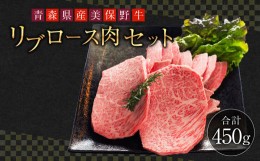 青森県産美保野牛
リブロース肉セット

合計
450g